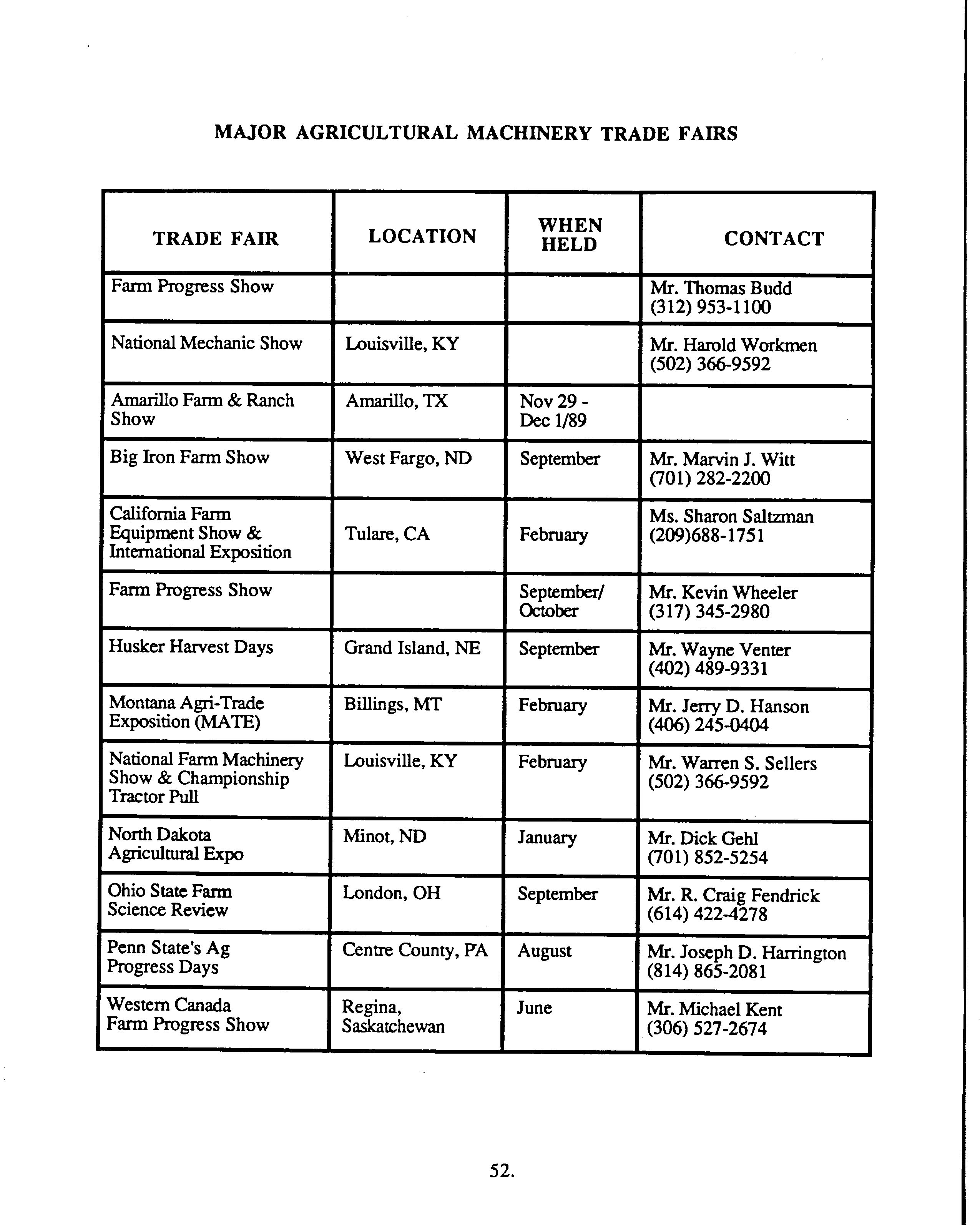 MAJOR AGRICULTURAL MACHINERY TRADE FAIRS

| TRADE FAIR | LOCATION | WHEN HELD | CONTACT |
|---|---|---|---|
| Farm Progress Show | | | Mr. Thomas Budd (312) 953-1100 |
| National Mechanic Show | Louisville, KY | | Mr. Harold Workmen (502) 366-9592 |
| Amarillo Farm & Ranch Show | Amarillo, TX | Nov 29 - Dec 1/89 | |
| Big Iron Farm Show | West Fargo, ND | September | Mr. Marvin J. Witt (701) 282-2200 |
| California Farm Equipment Show & International Exposition | Tulare, CA | February | Ms. Sharon Saltzman (209)688-1751 |
| Farm Progress Show | | September/ October | Mr. Kevin Wheeler (317) 345-2980 |
| Husker Harvest Days | Grand Island, NE | September | Mr. Wayne Venter (402) 489-9331 |
| Montana Agri-Trade Exposition (MATE) | Billings, MT | February | Mr. Jerry D. Hanson (406) 245-0404 |
| National Farm Machinery Show & Championship Tractor Pull | Louisville, KY | February | Mr. Warren S. Sellers (502) 366-9592 |
| North Dakota Agricultural Expo | Minot, ND | January | Mr. Dick Gehl (701) 852-5254 |
| Ohio State Farm Science Review | London, OH | September | Mr. R. Craig Fendrick (614) 422-4278 |
| Penn State's Ag Progress Days | Centre County, PA | August | Mr. Joseph D. Harrington (814) 865-2081 |
| Western Canada Farm Progress Show | Regina, Saskatchewan | June | Mr. Michael Kent (306) 527-2674 |

52.